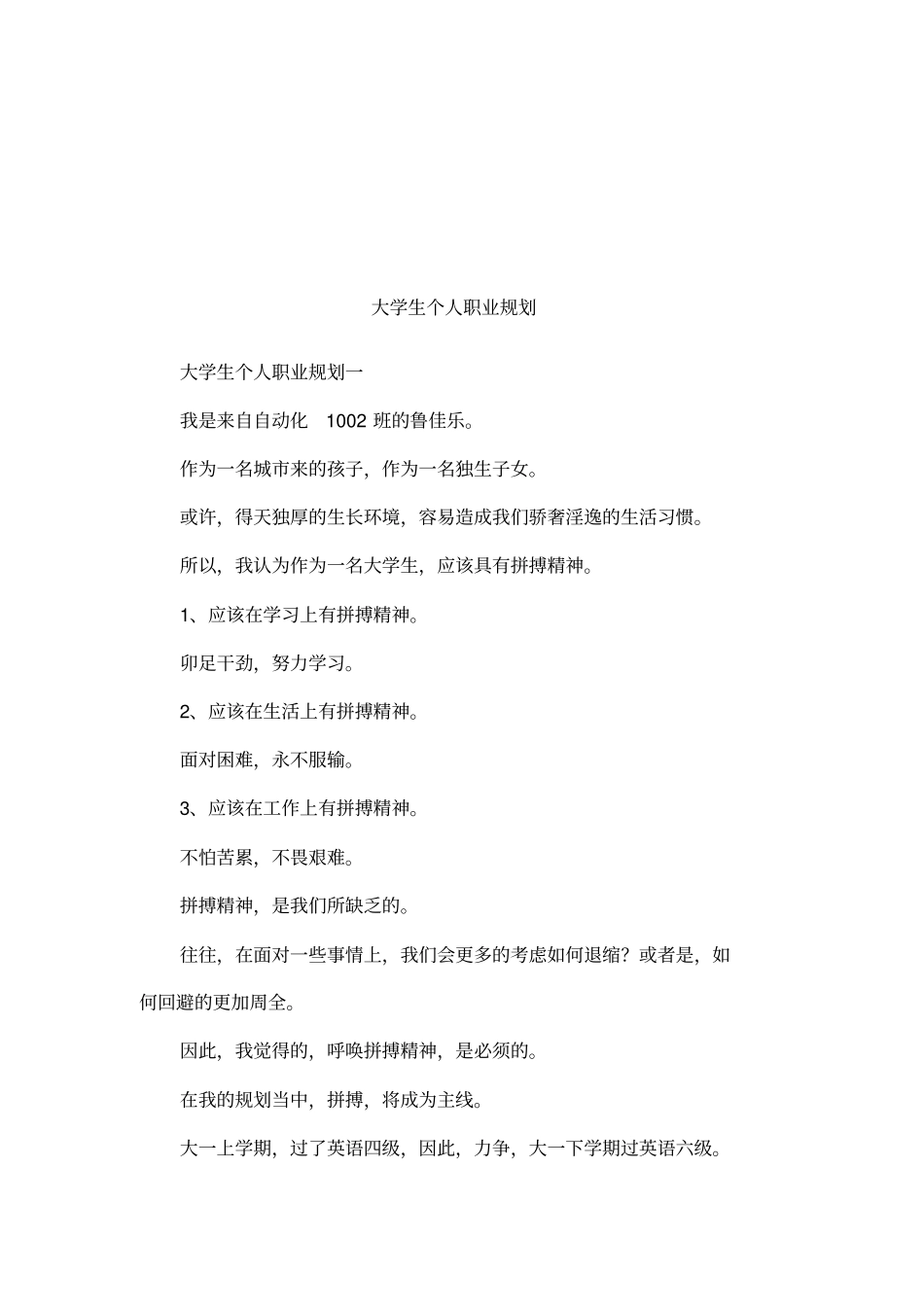 大学生个人职业规划

大学生个人职业规划一

我是来自自动化 1002 班的鲁佳乐。

作为一名城市来的孩子，作为一名独生子女。

或许，得天独厚的生长环境，容易造成我们骄奢淫逸的生活习惯。

所以，我认为作为一名大学生，应该具有拼搏精神。

1、应该在学习上有拼搏精神。

卯足干劲，努力学习。

2、应该在生活上有拼搏精神。

面对困难，永不服输。

3、应该在工作上有拼搏精神。

不怕苦累，不畏艰难。

拼搏精神，是我们所缺乏的。

往往，在面对一些事情上，我们会更多的考虑如何退缩？或者是，如何回避的更加周全。

因此，我觉得的，呼唤拼搏精神，是必须的。

在我的规划当中，拼搏，将成为主线。

大一上学期，过了英语四级，因此，力争，大一下学期过英语六级。